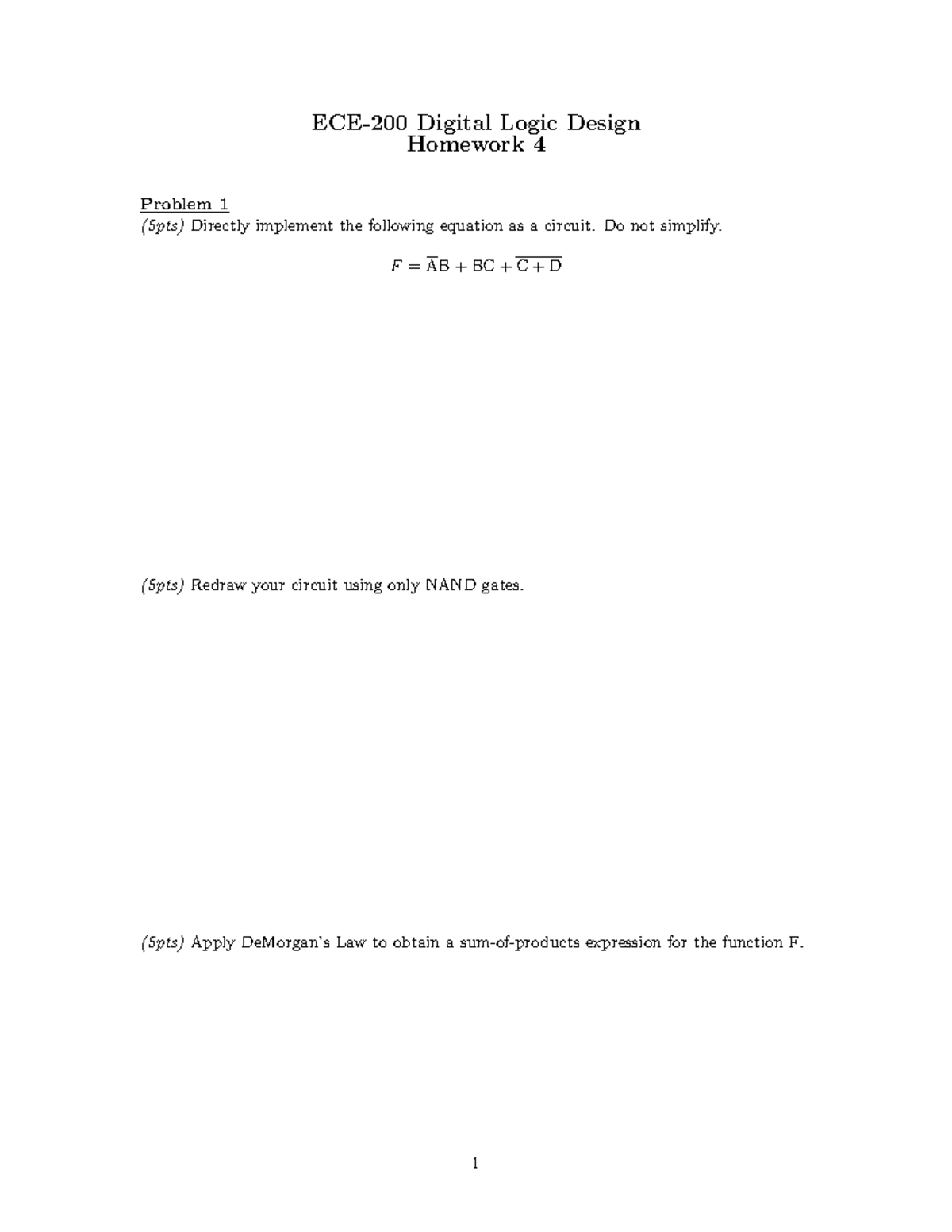 ECE-200 Digital Logic Design
Homework 4

Problem 1
(5pts) Directly implement the following equation as a circuit. Do not simplify.

$F = \overline{A}B + BC + \overline{C + D}$

(5pts) Redraw your circuit using only NAND gates.

(5pts) Apply DeMorgan's Law to obtain a sum-of-products expression for the function F.

1